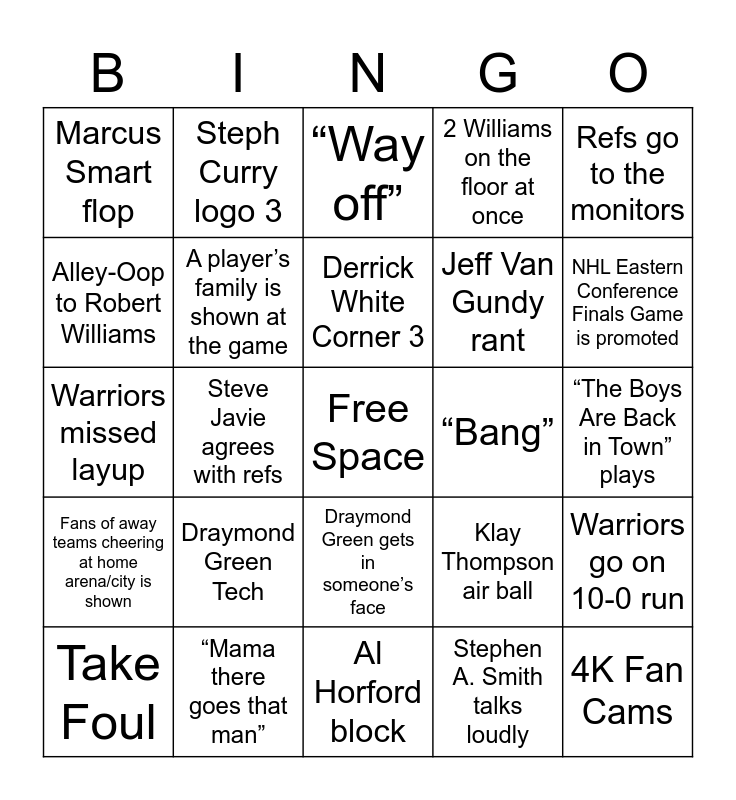 | B | I | N | G | O |
|---|---|---|---|---|
| Marcus Smart flop | Steph Curry logo 3 | "Way off" | 2 Williams on the floor at once | Refs go to the monitors |
| Alley-Oop to Robert Williams | A player's family is shown at the game | Derrick White Corner 3 | Jeff Van Gundy rant | NHL Eastern Conference Finals Game is promoted |
| Warriors missed layup | Steve Javie agrees with refs | Free Space | "Bang" | "The Boys Are Back in Town" plays |
| Fans of away teams cheering at home arena/city is shown | Draymond Green Tech | Draymond Green gets in someone's face | Klay Thompson air ball | Warriors go on 10-0 run |
| Take Foul | "Mama there goes that man" | Al Horford block | Stephen A. Smith talks loudly | 4K Fan Cams |